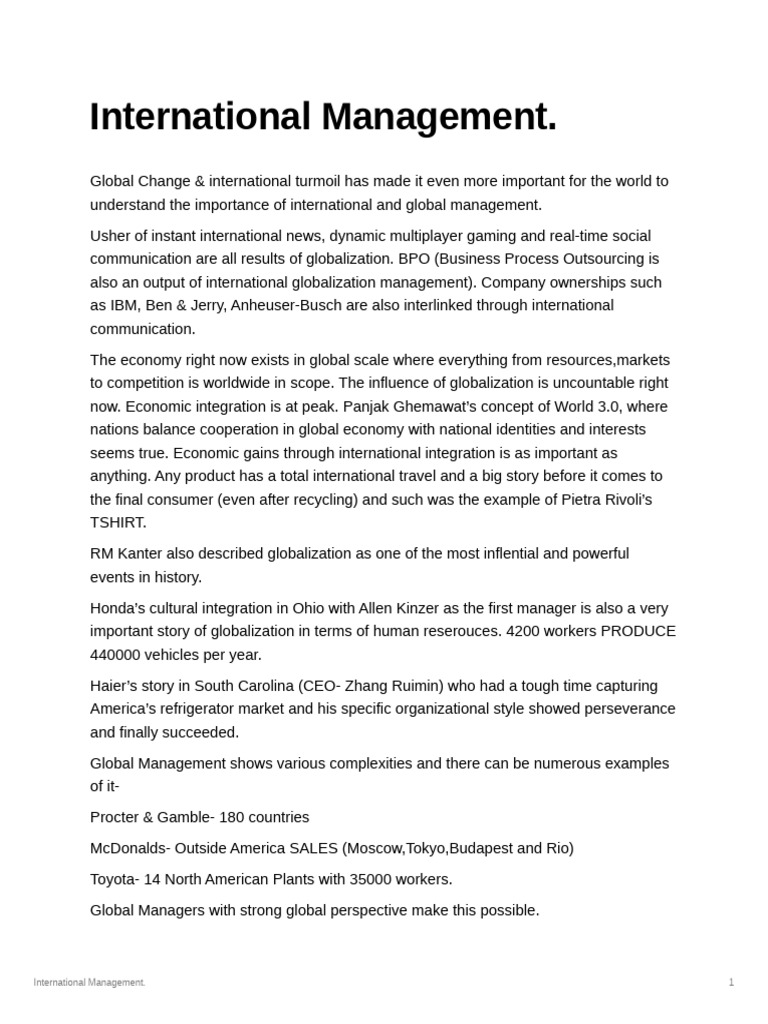 International Management.

Global Change & international turmoil has made it even more important for the world to understand the importance of international and global management.

Usher of instant international news, dynamic multiplayer gaming and real-time social communication are all results of globalization. BPO (Business Process Outsourcing is also an output of international globalization management). Company ownerships such as IBM, Ben & Jerry, Anheuser-Busch are also interlinked through international communication.

The economy right now exists in global scale where everything from resources,markets to competition is worldwide in scope. The influence of globalization is uncountable right now. Economic integration is at peak. Panjak Ghemawat's concept of World 3.0, where nations balance cooperation in global economy with national identities and interests seems true. Economic gains through international integration is as important as anything. Any product has a total international travel and a big story before it comes to the final consumer (even after recycling) and such was the example of Pietra Rivoli's TSHIRT.

RM Kanter also described globalization as one of the most inflential and powerful events in history.

Honda's cultural integration in Ohio with Allen Kinzer as the first manager is also a very important story of globalization in terms of human reserouces. 4200 workers PRODUCE 440000 vehicles per year.

Haier's story in South Carolina (CEO- Zhang Ruimin) who had a tough time capturing America's refrigerator market and his specific organizational style showed perseverance and finally succeeded.

Global Management shows various complexities and there can be numerous examples of it-

Procter & Gamble- 180 countries

McDonalds- Outside America SALES (Moscow,Tokyo,Budapest and Rio)

Toyota- 14 North American Plants with 35000 workers.

Global Managers with strong global perspective make this possible.

International Management.

1